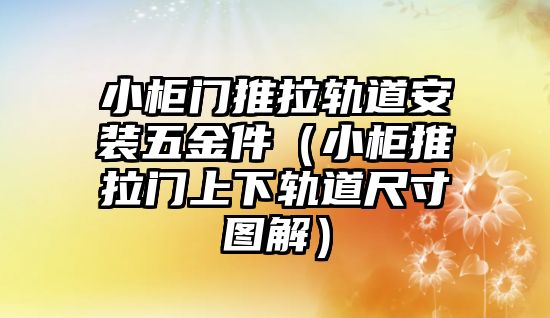 小柜门推拉轨道安装五金件（小柜推拉门上下轨道尺寸图解）